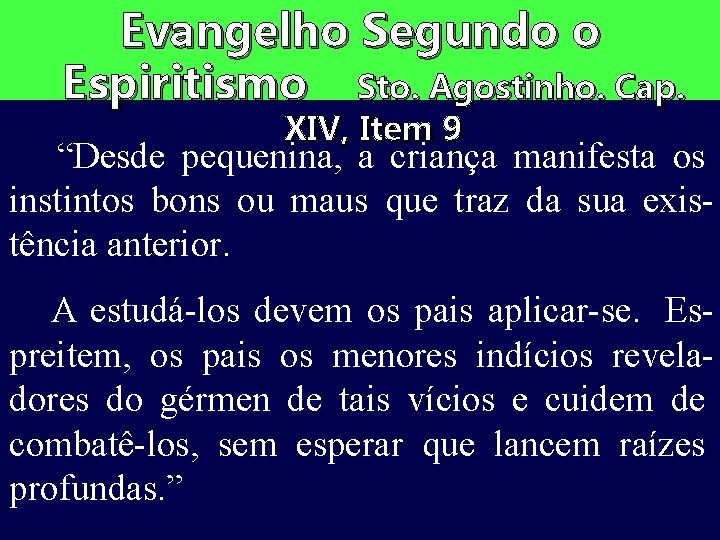 Evangelho Segundo o Espiritismo Sto. Agostinho. Cap. XIV, Item 9

“Desde pequenina, a criança manifesta os instintos bons ou maus que traz da sua existência anterior.

A estudá-los devem os pais aplicar-se. Espreitem, os pais os menores indícios reveladores do gérmen de tais vícios e cuidem de combatê-los, sem esperar que lancem raízes profundas.”